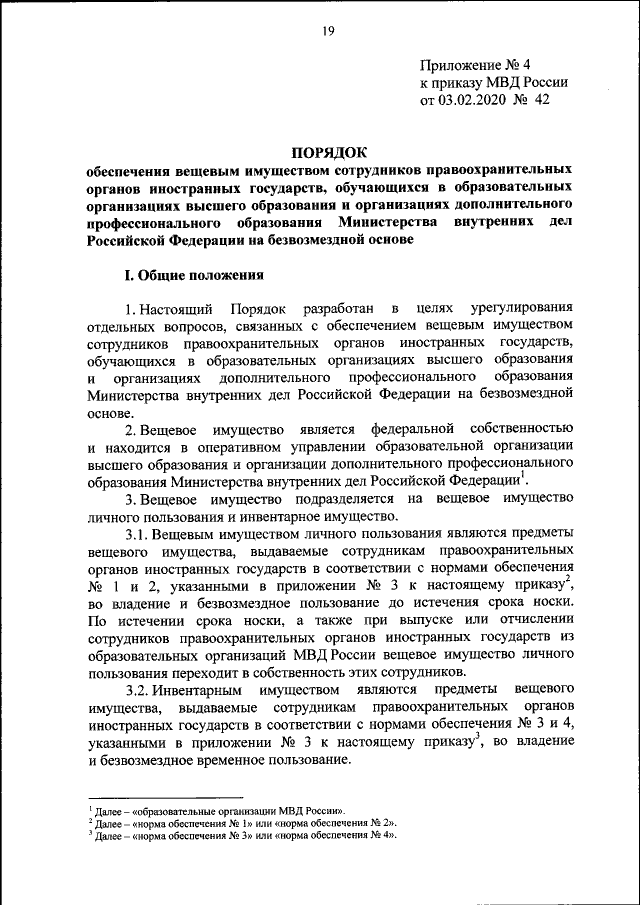 19

Приложение № 4
к приказу МВД России
от 03.02.2020 № 42

ПОРЯДОК
обеспечения вещевым имуществом сотрудников правоохранительных органов иностранных государств, обучающихся в образовательных организациях высшего образования и организациях дополнительного профессионального образования Министерства внутренних дел Российской Федерации на безвозмездной основе

I. Общие положения

1. Настоящий Порядок разработан в целях урегулирования отдельных вопросов, связанных с обеспечением вещевым имуществом сотрудников правоохранительных органов иностранных государств, обучающихся в образовательных организациях высшего образования и организациях дополнительного профессионального образования Министерства внутренних дел Российской Федерации на безвозмездной основе.

2. Вещевое имущество является федеральной собственностью и находится в оперативном управлении образовательной организации высшего образования и организации дополнительного профессионального образования Министерства внутренних дел Российской Федерации$^1$.

3. Вещевое имущество подразделяется на вещевое имущество личного пользования и инвентарное имущество.

3.1. Вещевым имуществом личного пользования являются предметы вещевого имущества, выдаваемые сотрудникам правоохранительных органов иностранных государств в соответствии с нормами обеспечения № 1 и 2, указанными в приложении № 3 к настоящему приказу$^2$, во владение и безвозмездное пользование до истечения срока носки. По истечении срока носки, а также при выпуске или отчислении сотрудников правоохранительных органов иностранных государств из образовательных организаций МВД России вещевое имущество личного пользования переходит в собственность этих сотрудников.

3.2. Инвентарным имуществом являются предметы вещевого имущества, выдаваемые сотрудникам правоохранительных органов иностранных государств в соответствии с нормами обеспечения № 3 и 4, указанными в приложении № 3 к настоящему приказу$^3$, во владение и безвозмездное временное пользование.

$^1$ Далее – «образовательные организации МВД России».
$^2$ Далее – «норма обеспечения № 1» или «норма обеспечения № 2».
$^3$ Далее – «норма обеспечения № 3» или «норма обеспечения № 4».